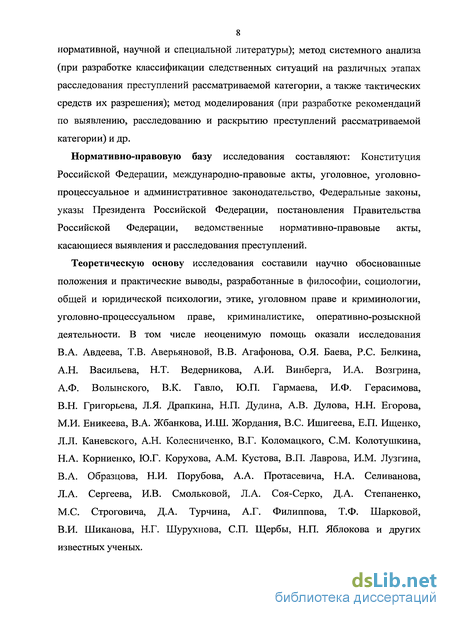 8

нормативной, научной и специальной литературы); метод системного анализа (при разработке классификации следственных ситуаций на различных этапах расследования преступлений рассматриваемой категории, а также тактических средств их разрешения); метод моделирования (при разработке рекомендаций по выявлению, расследованию и раскрытию преступлений рассматриваемой категории) и др.

Нормативно-правовую базу исследования составляют: Конституция Российской Федерации, международно-правовые акты, уголовное, уголовно-процессуальное и административное законодательство, Федеральные законы, указы Президента Российской Федерации, постановления Правительства Российской Федерации, ведомственные нормативно-правовые акты, касающиеся выявления и расследования преступлений.

Теоретическую основу исследования составили научно обоснованные положения и практические выводы, разработанные в философии, социологии, общей и юридической психологии, этике, уголовном праве и криминологии, уголовно-процессуальном праве, криминалистике, оперативно-розыскной деятельности. В том числе неоценимую помощь оказали исследования В.А. Авдеева, Т.В. Аверьяновой, В.В. Агафонова, О.Я. Баева, Р.С. Белкина, А.Н. Васильева, Н.Т. Ведерникова, А.И. Винберга, И.А. Возгрина, А.Ф. Волынского, В.К. Гавло, Ю.П. Гармаева, И.Ф. Герасимова, В.Н. Григорьева, Л.Я. Драпкина, Н.П. Дудина, А.В. Дулова, Н.Н. Егорова, М.И. Еникеева, В.А. Жбанкова, И.Ш. Жордания, В.С. Ишигеева, Е.П. Ищенко, Л.Л. Каневского, А.Н. Колесниченко, В.Г. Коломацкого, С.М. Колотушкина, Н.А. Корниенко, Ю.Г. Корухова, А.М. Кустова, В.П. Лаврова, И.М. Лузгина, В.А. Образцова, Н.И. Порубова, А.А. Протасевича, Н.А. Селиванова, Л.А. Сергеева, И.В. Смольковой, Л.А. Соя-Серко, Д.А. Степаненко, М.С. Строговича, Д.А. Турчина, А.Г. Филиппова, Т.Ф. Шарковой, В.И. Шиканова, Н.Г. Шурухнова, С.П. Щербы, Н.П. Яблокова и других известных ученых.

dsLib.net
библиотека диссертаций